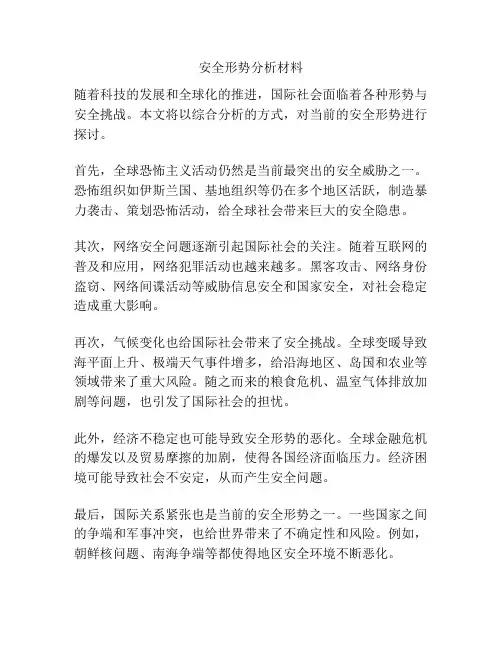 安全形势分析材料

随着科技的发展和全球化的推进，国际社会面临着各种形势与安全挑战。本文将以综合分析的方式，对当前的安全形势进行探讨。

首先，全球恐怖主义活动仍然是当前最突出的安全威胁之一。恐怖组织如伊斯兰国、基地组织等仍在多个地区活跃，制造暴力袭击、策划恐怖活动，给全球社会带来巨大的安全隐患。

其次，网络安全问题逐渐引起国际社会的关注。随着互联网的普及和应用，网络犯罪活动也越来越多。黑客攻击、网络身份盗窃、网络间谍活动等威胁信息安全和国家安全，对社会稳定造成重大影响。

再次，气候变化也给国际社会带来了安全挑战。全球变暖导致海平面上升、极端天气事件增多，给沿海地区、岛国和农业等领域带来了重大风险。随之而来的粮食危机、温室气体排放加剧等问题，也引发了国际社会的担忧。

此外，经济不稳定也可能导致安全形势的恶化。全球金融危机的爆发以及贸易摩擦的加剧，使得各国经济面临压力。经济困境可能导致社会不安定，从而产生安全问题。

最后，国际关系紧张也是当前的安全形势之一。一些国家之间的争端和军事冲突，也给世界带来了不确定性和风险。例如，朝鲜核问题、南海争端等都使得地区安全环境不断恶化。